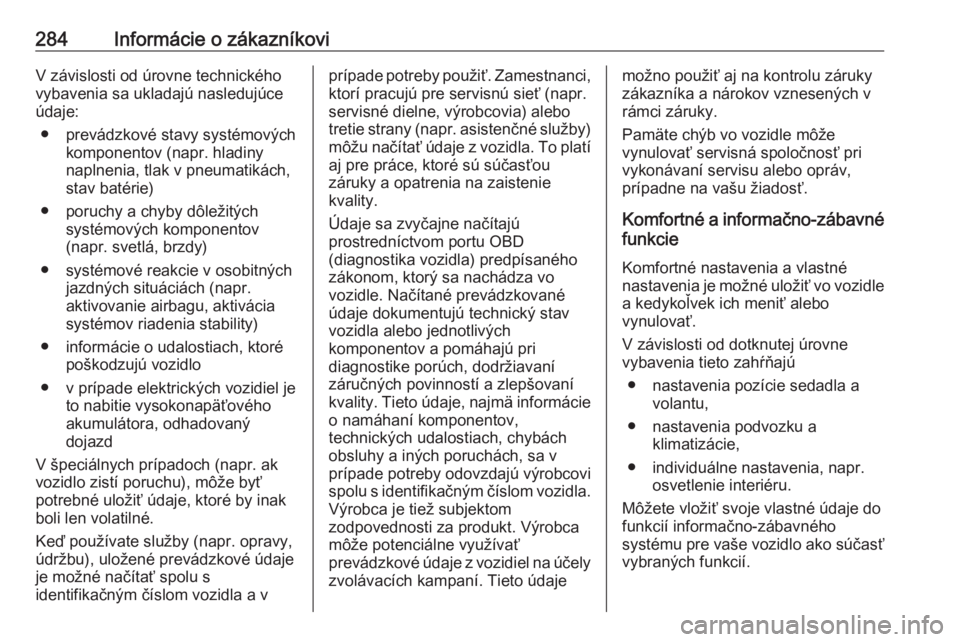 284 Informácie o zákazníkovi

V závislosti od úrovne technického vybavenia sa ukladajú nasledujúce údaje:

● prevádzkové stavy systémových komponentov (napr. hladiny naplnenia, tlak v pneumatikách, stav batérie)

● poruchy a chyby dôležitých systémových komponentov (napr. svetlá, brzdy)

● systémové reakcie v osobitných jazdných situáciách (napr. aktivovanie airbagu, aktivácia systémov riadenia stability)

● informácie o udalostiach, ktoré poškodzujú vozidlo

● v prípade elektrických vozidiel je to nabitie vysokonapäťového akumulátora, odhadovaný dojazd

V špeciálnych prípadoch (napr. ak vozidlo zistí poruchu), môže byť potrebné uložiť údaje, ktoré by inak boli len volatilné.

Keď používate služby (napr. opravy, údržbu), uložené prevádzkové údaje je možné načítať spolu s identifikačným číslom vozidla a v prípade potreby použiť. Zamestnanci, ktorí pracujú pre servisnú sieť (napr. servisné dielne, výrobcovia) alebo tretie strany (napr. asistenčné služby) môžu načítať údaje z vozidla. To platí aj pre práce, ktoré sú súčasťou záruky a opatrenia na zaistenie kvality.

Údaje sa zvyčajne načítajú prostredníctvom portu OBD (diagnostika vozidla) predpísaného zákonom, ktorý sa nachádza vo vozidle. Načítané prevádzkované údaje dokumentujú technický stav vozidla alebo jednotlivých komponentov a pomáhajú pri diagnostike porúch, dodržiavaní záručných povinností a zlepšovaní kvality. Tieto údaje, najmä informácie o namáhaní komponentov, technických udalostiach, chybách obsluhy a iných poruchách, sa v prípade potreby odovzdajú výrobcovi spolu s identifikačným číslom vozidla. Výrobca je tiež subjektom zodpovednosti za produkt. Výrobca môže potenciálne využívať prevádzkové údaje z vozidiel na účely zvolávacích kampaní. Tieto údaje možno použiť aj na kontrolu záruky zákazníka a nárokov vznesených v rámci záruky.

Pamäte chýb vo vozidle môže vynulovať servisná spoločnosť pri vykonávaní servisu alebo opráv, prípadne na vašu žiadosť.

Komfortné a informačno-zábavné funkcie

Komfortné nastavenia a vlastné nastavenia je možné uložiť vo vozidle a kedykoľvek ich meniť alebo vynulovať.

V závislosti od dotknutej úrovne vybavenia tieto zahŕňajú

● nastavenia pozície sedadla a volantu,

● nastavenia podvozku a klimatizácie,

● individuálne nastavenia, napr. osvetlenie interiéru.

Môžete vložiť svoje vlastné údaje do funkcií informačno-zábavného systému pre vaše vozidlo ako súčasť vybraných funkcií.

carmanualsonline.info